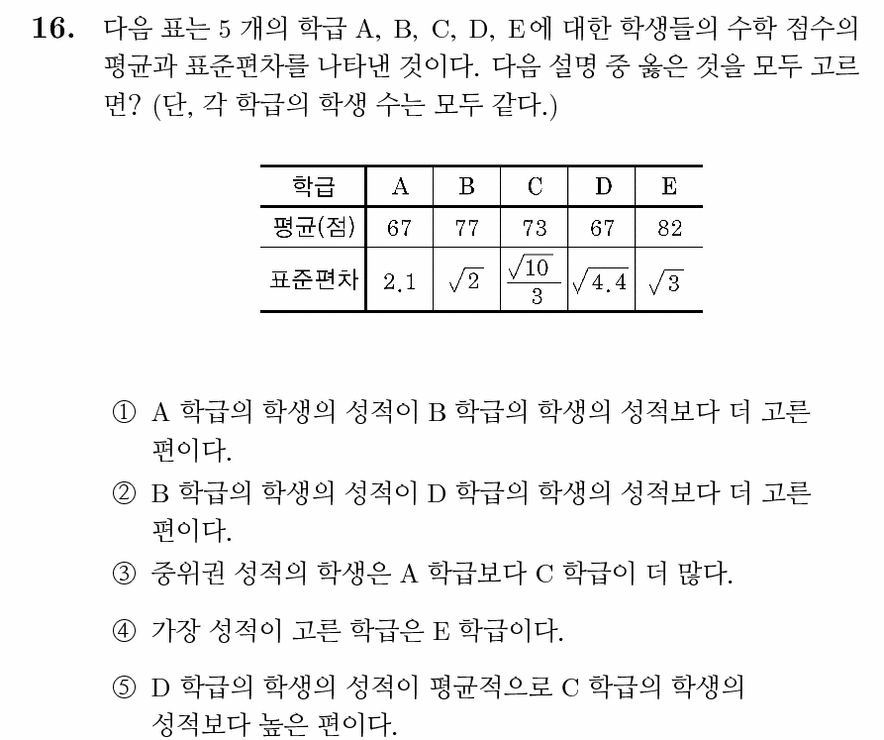 16. 다음 표는 5 개의 학급 A, B, C, D, E에 대한 학생들의 수학 점수의 평균과 표준편차를 나타낸 것이다. 다음 설명 중 옳은 것을 모두 고르면? (단, 각 학급의 학생 수는 모두 같다.)

| 학급 | A | B | C | D | E |
|---|---|---|---|---|---|
| 평균(점) | 67 | 77 | 73 | 67 | 82 |
| 표준편차 | 2.1 | $\sqrt{2}$ | $\frac{\sqrt{10}}{3}$ | $\sqrt{4.4}$ | $\sqrt{3}$ |

① A 학급의 학생의 성적이 B 학급의 학생의 성적보다 더 고른 편이다.

② B 학급의 학생의 성적이 D 학급의 학생의 성적보다 더 고른 편이다.

③ 중위권 성적의 학생은 A 학급보다 C 학급이 더 많다.

④ 가장 성적이 고른 학급은 E 학급이다.

⑤ D 학급의 학생의 성적이 평균적으로 C 학급의 학생의 성적보다 높은 편이다.